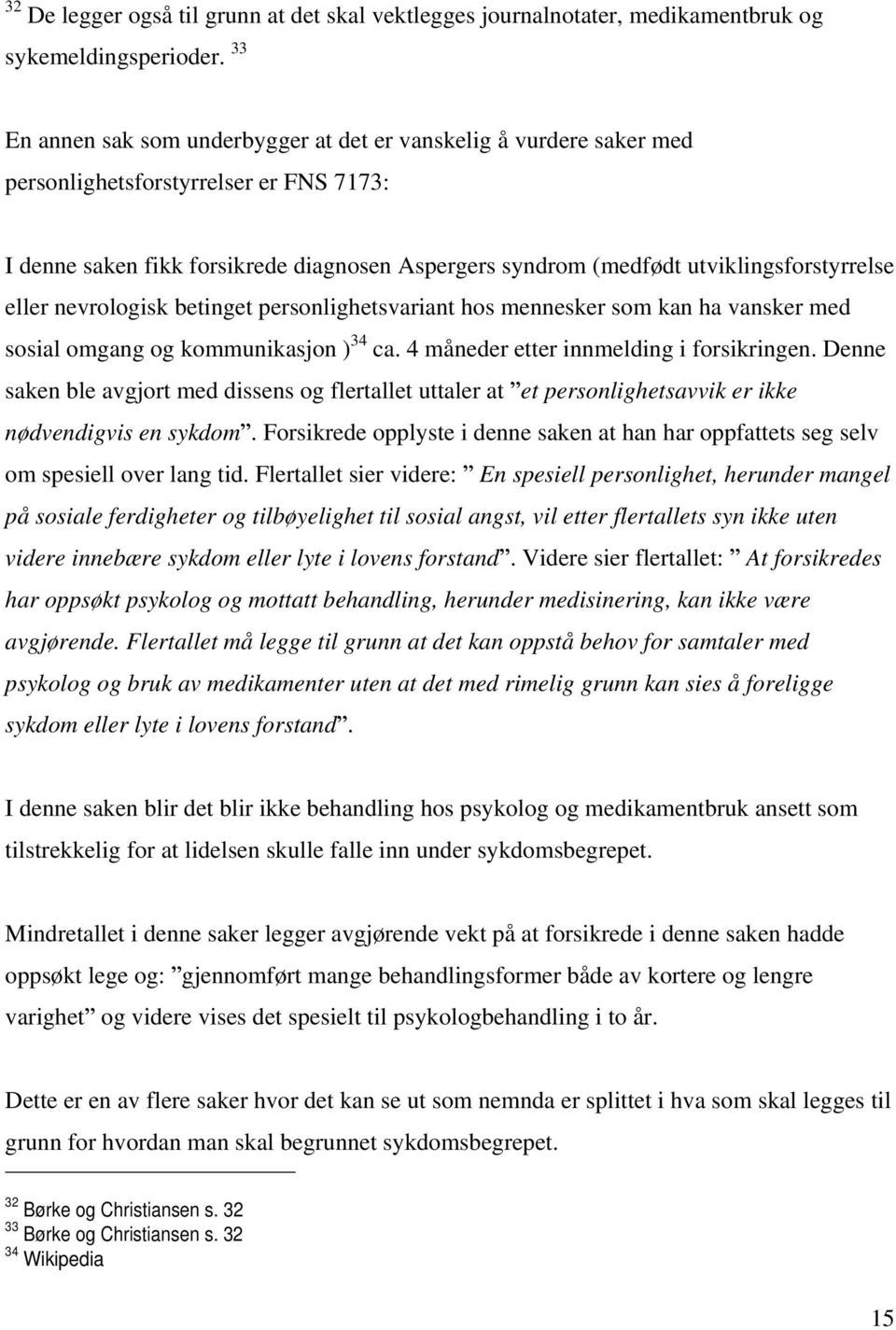 $^{32}$ De legger også til grunn at det skal vektlegges journalnotater, medikamentbruk og sykemeldingsperioder. $^{33}$

En annen sak som underbygger at det er vanskelig å vurdere saker med personlighetsforstyrrelser er FNS 7173:

I denne saken fikk forsikrede diagnosen Aspergers syndrom (medfødt utviklingsforstyrrelse eller nevrologisk betinget personlighetsvariant hos mennesker som kan ha vansker med sosial omgang og kommunikasjon )$^{34}$ ca. 4 måneder etter innmelding i forsikringen. Denne saken ble avgjort med dissens og flertallet uttaler at ”et personlighetsavvik er ikke nødvendigvis en sykdom”. Forsikrede opplyste i denne saken at han har oppfattets seg selv om spesiell over lang tid. Flertallet sier videre: ” En spesiell personlighet, herunder mangel på sosiale ferdigheter og tilbøyelighet til sosial angst, vil etter flertallets syn ikke uten videre innebære sykdom eller lyte i lovens forstand”. Videre sier flertallet: ” At forsikredes har oppsøkt psykolog og mottatt behandling, herunder medisinering, kan ikke være avgjørende. Flertallet må legge til grunn at det kan oppstå behov for samtaler med psykolog og bruk av medikamenter uten at det med rimelig grunn kan sies å foreligge sykdom eller lyte i lovens forstand”.

I denne saken blir det blir ikke behandling hos psykolog og medikamentbruk ansett som tilstrekkelig for at lidelsen skulle falle inn under sykdomsbegrepet.

Mindretallet i denne saker legger avgjørende vekt på at forsikrede i denne saken hadde oppsøkt lege og: ”gjennomført mange behandlingsformer både av kortere og lengre varighet” og videre vises det spesielt til psykologbehandling i to år.

Dette er en av flere saker hvor det kan se ut som nemnda er splittet i hva som skal legges til grunn for hvordan man skal begrunnet sykdomsbegrepet.

$^{32}$ Børke og Christiansen s. 32
$^{33}$ Børke og Christiansen s. 32
$^{34}$ Wikipedia

15